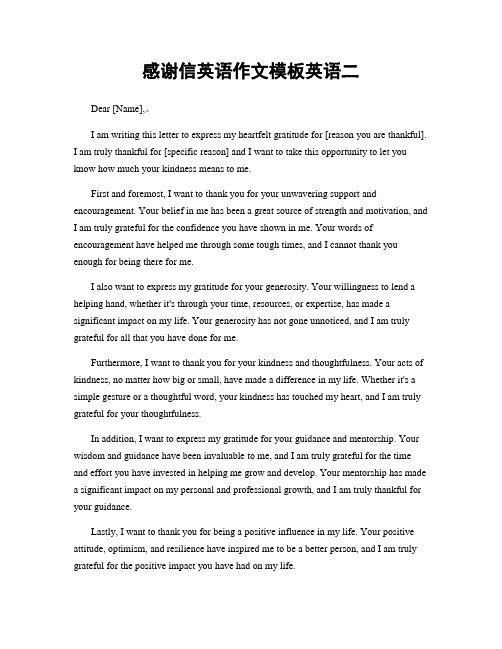 感谢信英语作文模板英语二

Dear [Name],

I am writing this letter to express my heartfelt gratitude for [reason you are thankful]. I am truly thankful for [specific reason] and I want to take this opportunity to let you know how much your kindness means to me.

First and foremost, I want to thank you for your unwavering support and encouragement. Your belief in me has been a great source of strength and motivation, and I am truly grateful for the confidence you have shown in me. Your words of encouragement have helped me through some tough times, and I cannot thank you enough for being there for me.

I also want to express my gratitude for your generosity. Your willingness to lend a helping hand, whether it's through your time, resources, or expertise, has made a significant impact on my life. Your generosity has not gone unnoticed, and I am truly grateful for all that you have done for me.

Furthermore, I want to thank you for your kindness and thoughtfulness. Your acts of kindness, no matter how big or small, have made a difference in my life. Whether it's a simple gesture or a thoughtful word, your kindness has touched my heart, and I am truly grateful for your thoughtfulness.

In addition, I want to express my gratitude for your guidance and mentorship. Your wisdom and guidance have been invaluable to me, and I am truly grateful for the time and effort you have invested in helping me grow and develop. Your mentorship has made a significant impact on my personal and professional growth, and I am truly thankful for your guidance.

Lastly, I want to thank you for being a positive influence in my life. Your positive attitude, optimism, and resilience have inspired me to be a better person, and I am truly grateful for the positive impact you have had on my life.